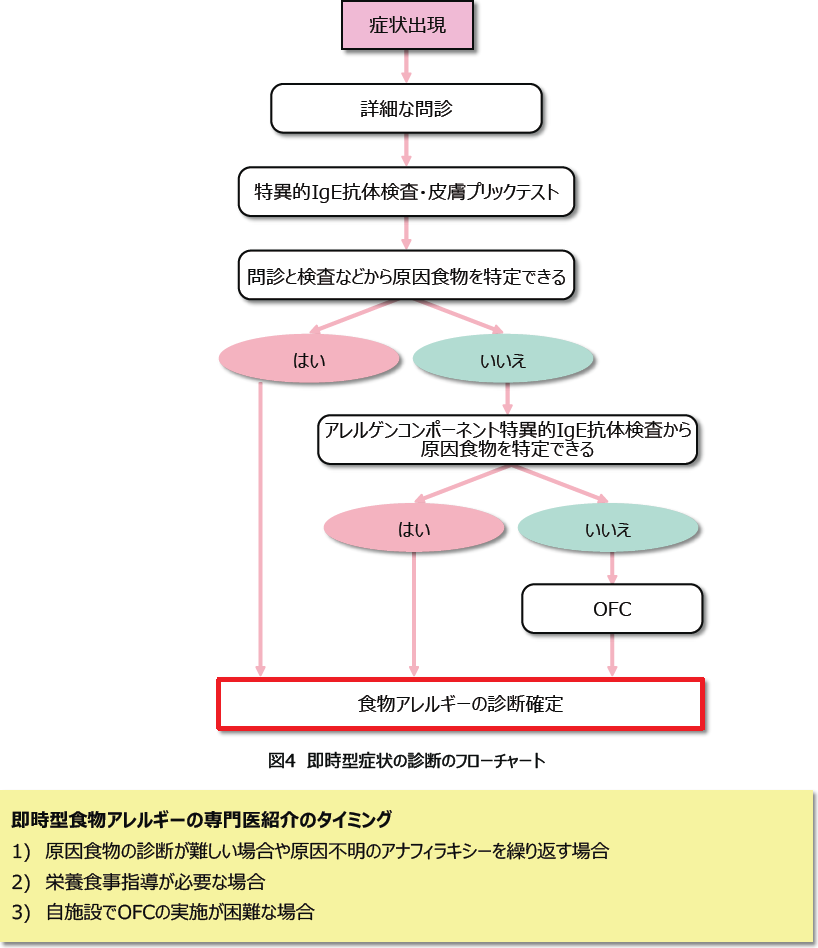 症状出現

詳細な問診

特異的IgE抗体検査・皮膚プリックテスト

問診と検査などから原因食物を特定できる

はい

いいえ

アレルゲンコンポーネント特異的IgE抗体検査から原因食物を特定できる

はい

いいえ

OFC

食物アレルギーの診断確定

図4 即時型症状の診断のフローチャート

即時型食物アレルギーの専門医紹介のタイミング
1) 原因食物の診断が難しい場合や原因不明のアナフィラキシーを繰り返す場合
2) 栄養食事指導が必要な場合
3) 自施設でOFCの実施が困難な場合